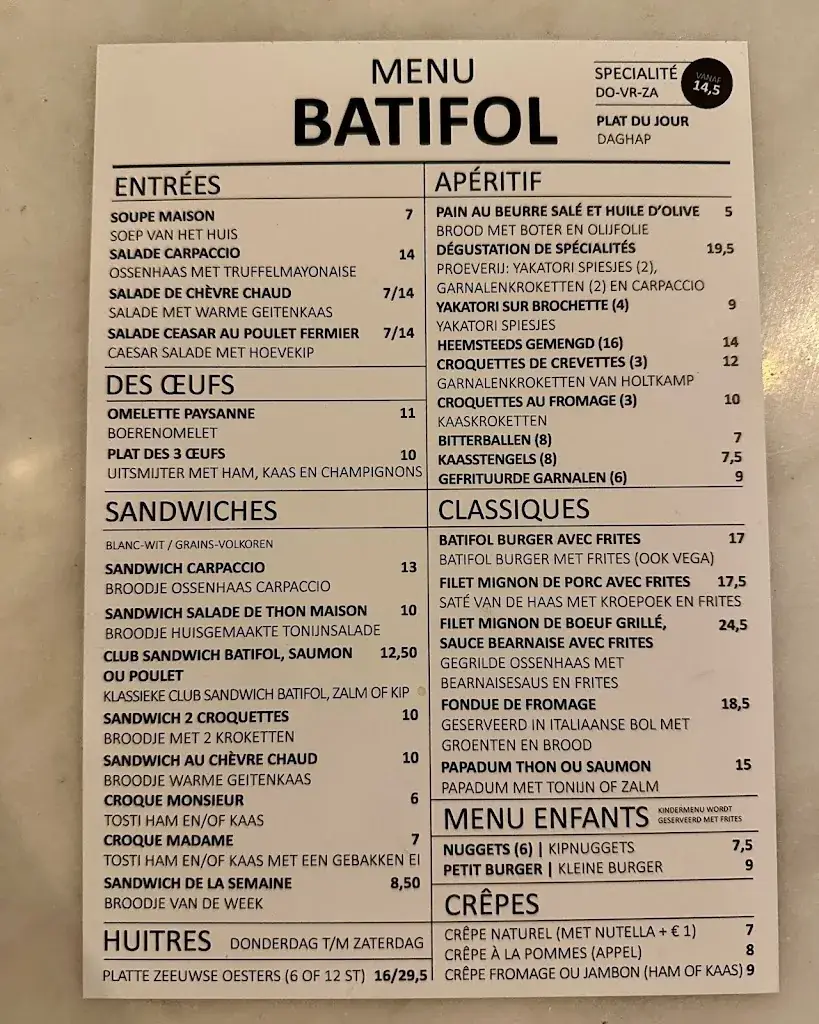 MENU
BATIFOL

SPECIALITÉ
DO-VR-ZA
VANAF
14,5

PLAT DU JOUR
DAGHAP

ENTRÉES

SOUPE MAISON 7
SOEP VAN HET HUIS
SALADE CARPACCIO 14
OSSENHAAS MET TRUFFELMAYONAISE
SALADE DE CHÈVRE CHAUD 7/14
SALADE MET WARME GEITENKAAS
SALADE CEASAR AU POULET FERMIER 7/14
CAESAR SALADE MET HOEVEKIP

DES ŒUFS

OMELETTE PAYSANNE 11
BOERENOMELET
PLAT DES 3 ŒUFS 10
UITSMIJTER MET HAM, KAAS EN CHAMPIGNONS

SANDWICHES

BLANC-WIT / GRAINS-VOLKOREN

SANDWICH CARPACCIO 13
BROODJE OSSENHAAS CARPACCIO
SANDWICH SALADE DE THON MAISON 10
BROODJE HUISGEMAAKTE TONIJNSALADE
CLUB SANDWICH BATIFOL, SAUMON OU POULET 12,50
KLASSIEKE CLUB SANDWICH BATIFOL, ZALM OF KIP
SANDWICH 2 CROQUETTES 10
BROODJE MET 2 KROKETTEN
SANDWICH AU CHÈVRE CHAUD 10
BROODJE WARME GEITENKAAS
CROQUE MONSIEUR 6
TOSTI HAM EN/OF KAAS
CROQUE MADAME 7
TOSTI HAM EN/OF KAAS MET EEN GEBAKKEN EI
SANDWICH DE LA SEMAINE 8,50
BROODJE VAN DE WEEK

HUITRES DONDERDAG T/M ZATERDAG

PLATTE ZEEUWSE OESTERS (6 OF 12 ST) 16/29,5

APÉRITIF

PAIN AU BEURRE SALÉ ET HUILE D'OLIVE 5
BROOD MET BOTER EN OLIJFOLIE
DÉGUSTATION DE SPÉCIALITÉS 19,5
PROEVERIJ: YAKATORI SPIESJES (2), GARNALENKROKETTEN (2) EN CARPACCIO
YAKATORI SUR BROCHETTE (4) 9
YAKATORI SPIESJES
HEEMSTEEDS GEMENGD (16) 14
CROQUETTES DE CREVETTES (3) 12
GARNALENKROKETTEN VAN HOLTKAMP
CROQUETTES AU FROMAGE (3) 10
KAASKROKETTEN
BITTERBALLEN (8) 7
KAASSTENGELS (8) 7,5
GEFRITUURDE GARNALEN (6) 9

CLASSIQUES

BATIFOL BURGER AVEC FRITES 17
BATIFOL BURGER MET FRITES (OOK VEGA)
FILET MIGNON DE PORC AVEC FRITES 17,5
SATÉ VAN DE HAAS MET KROEPOEK EN FRITES
FILET MIGNON DE BOEUF GRILLÉ, SAUCE BEARNAISE AVEC FRITES 24,5
GEGRILDE OSSENHAAS MET BEARNAISESAUS EN FRITES
FONDUE DE FROMAGE 18,5
GESERVEERD IN ITALIAANSE BOL MET GROENTEN EN BROOD
PAPADUM THON OU SAUMON 15
PAPADUM MET TONIJN OF ZALM

MENU ENFANTS KINDERMENU WORDT GESERVEERD MET FRITES

NUGGETS (6) | KIPNUGGETS 7,5
PETIT BURGER | KLEINE BURGER 9

CRÊPES

CRÊPE NATUREL (MET NUTELLA + € 1) 7
CRÊPE À LA POMMES (APPEL) 8
CRÊPE FROMAGE OU JAMBON (HAM OF KAAS) 9